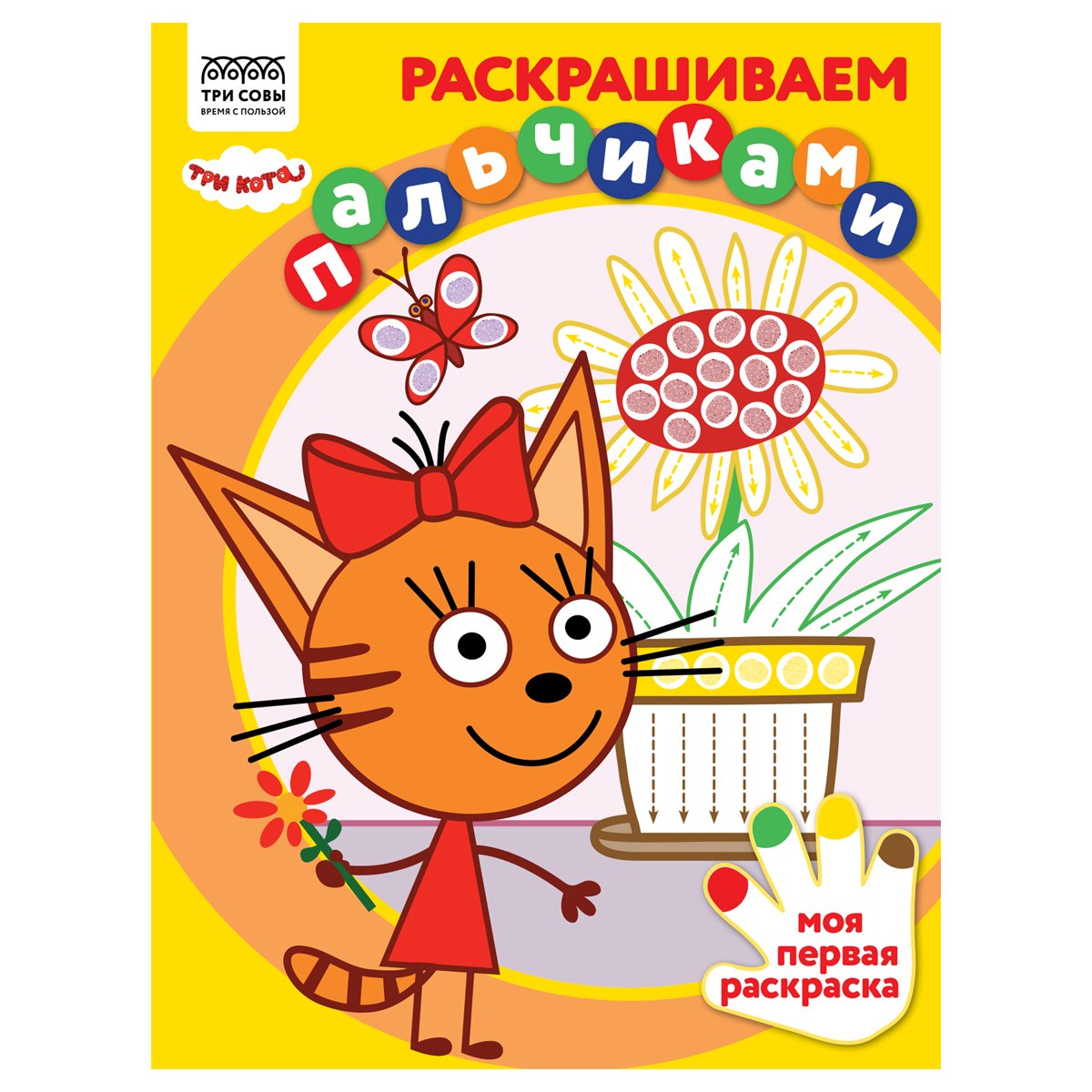 ТРИ СОВЫ
ВРЕМЯ С ПОЛЬЗОЙ

РАСКРАШИВАЕМ

ТРИ КОТА

пальчиками

моя первая раскраска